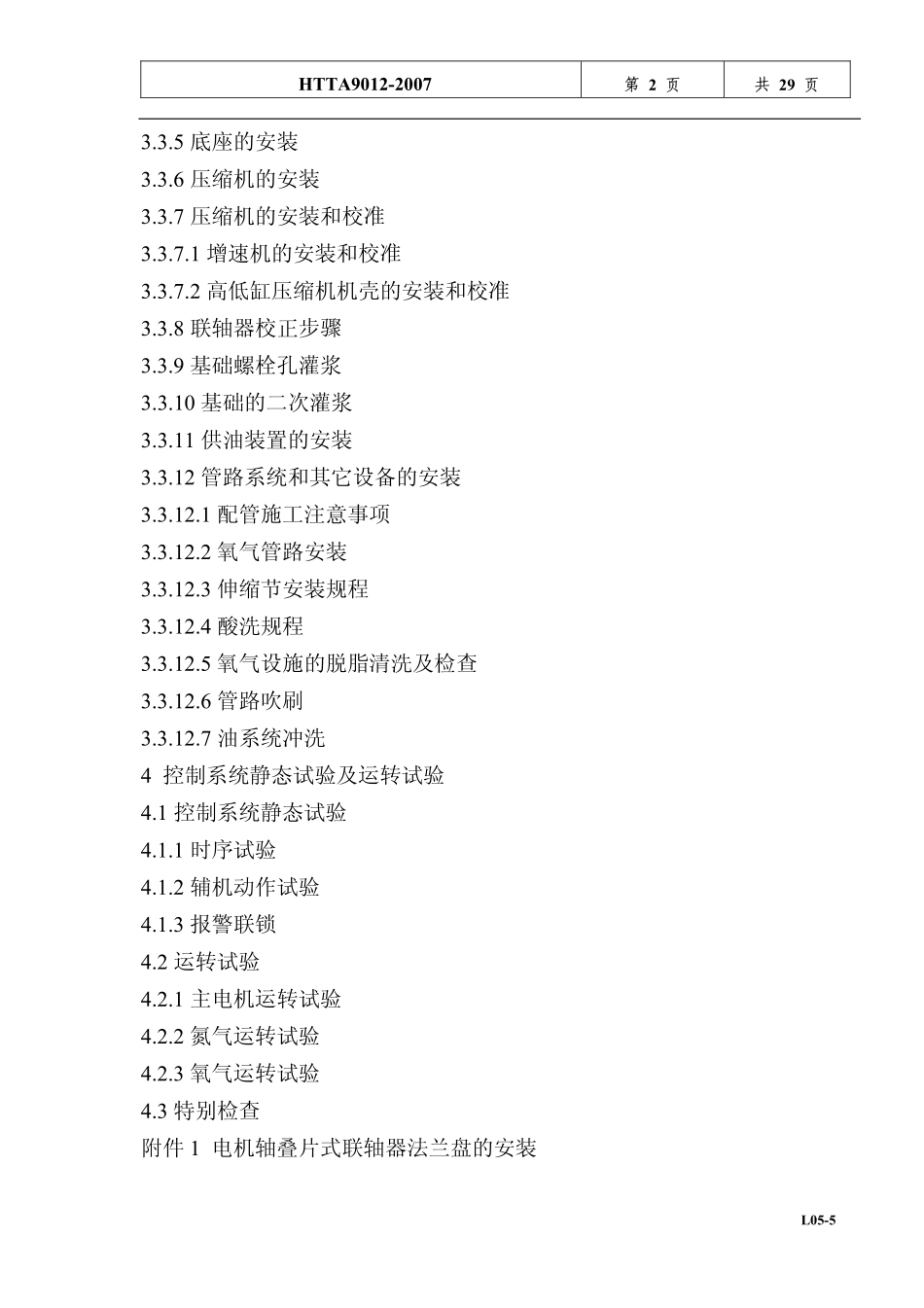 | HTTA9012-2007 | 第 2 页 | 共 29 页 |
|---|---|---|

3.3.5 底座的安装
3.3.6 压缩机的安装
3.3.7 压缩机的安装和校准
3.3.7.1 增速机的安装和校准
3.3.7.2 高低缸压缩机机壳的安装和校准
3.3.8 联轴器校正步骤
3.3.9 基础螺栓孔灌浆
3.3.10 基础的二次灌浆
3.3.11 供油装置的安装
3.3.12 管路系统和其它设备的安装
3.3.12.1 配管施工注意事项
3.3.12.2 氧气管路安装
3.3.12.3 伸缩节安装规程
3.3.12.4 酸洗规程
3.3.12.5 氧气设施的脱脂清洗及检查
3.3.12.6 管路吹刷
3.3.12.7 油系统冲洗
4 控制系统静态试验及运转试验
4.1 控制系统静态试验
4.1.1 时序试验
4.1.2 辅机动作试验
4.1.3 报警联锁
4.2 运转试验
4.2.1 主电机运转试验
4.2.2 氮气运转试验
4.2.3 氧气运转试验
4.3 特别检查
附件 1 电机轴叠片式联轴器法兰盘的安装

L05-5